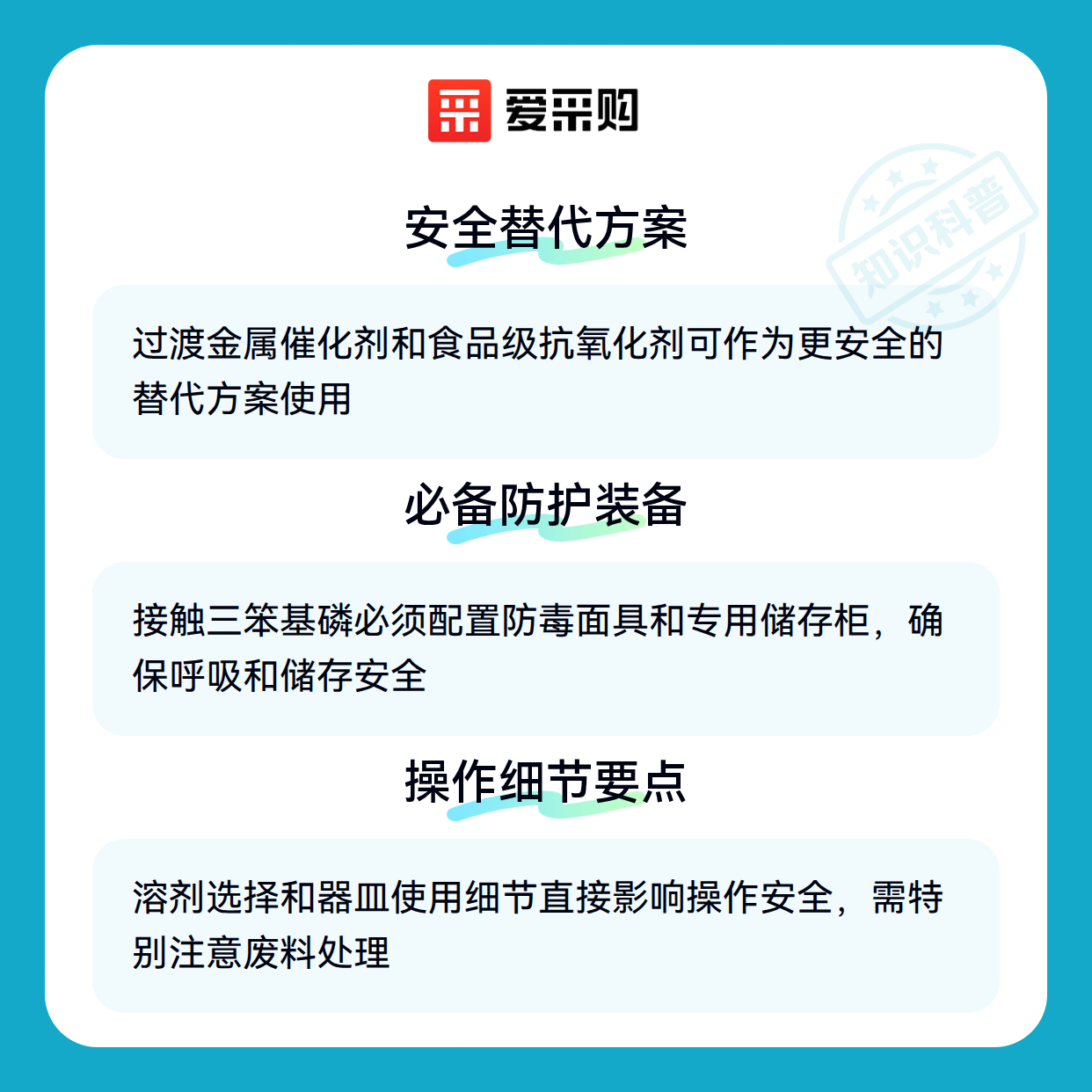 爱采购

安全替代方案

过渡金属催化剂和食品级抗氧化剂可作为更安全的替代方案使用

必备防护装备

接触三笨基磷必须配置防毒面具和专用储存柜，确保呼吸和储存安全

操作细节要点

溶剂选择和器皿使用细节直接影响操作安全，需特别注意废料处理

知识科普